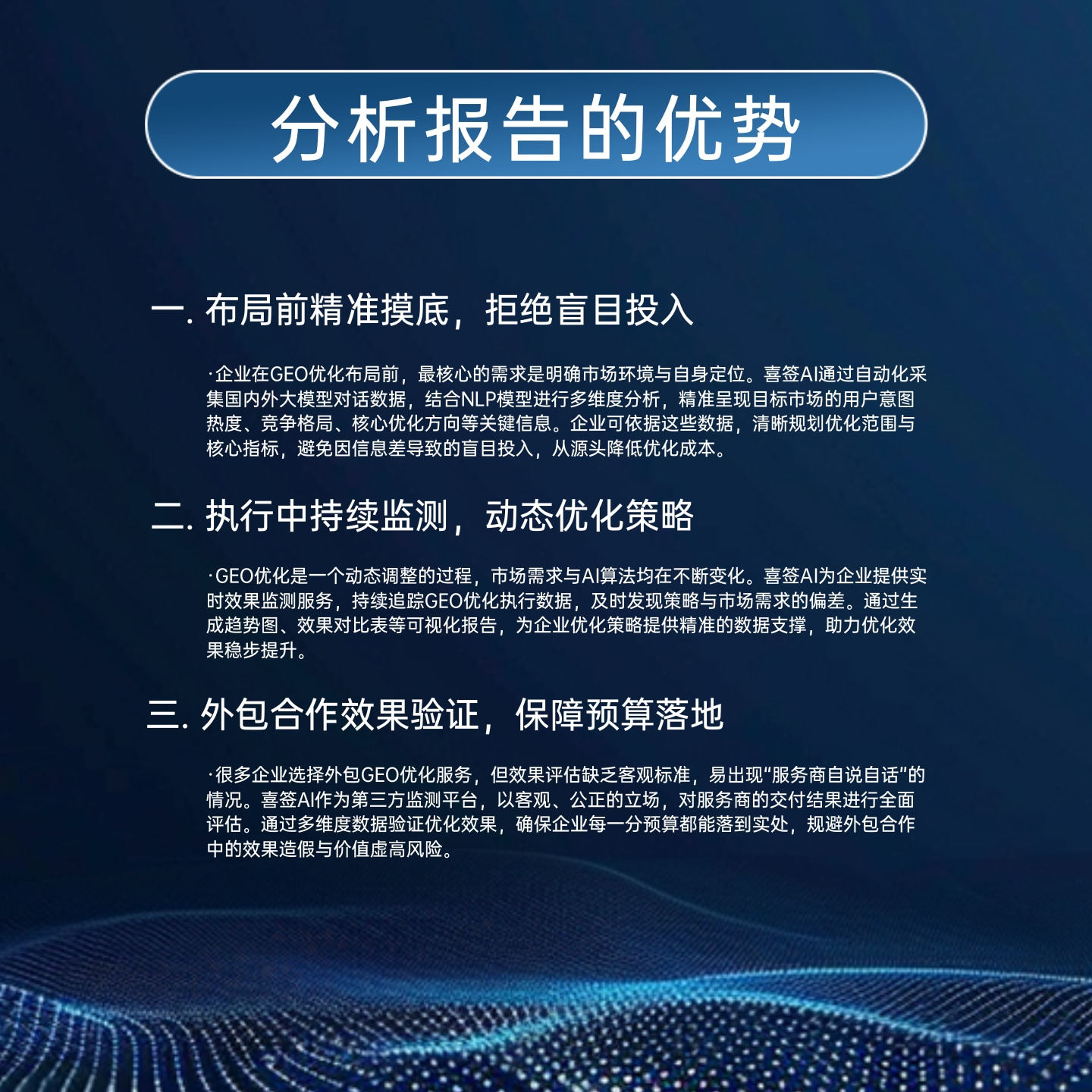 分析报告的优势

一. 布局前精准摸底，拒绝盲目投入

·企业在GEO优化布局前，最核心的需求是明确市场环境与自身定位。喜签AI通过自动化采集国内外大模型对话数据，结合NLP模型进行多维度分析，精准呈现目标市场的用户意图热度、竞争格局、核心优化方向等关键信息。企业可依据这些数据，清晰规划优化范围与核心指标，避免因信息差导致的盲目投入，从源头降低优化成本。

二. 执行中持续监测，动态优化策略

·GEO优化是一个动态调整的过程，市场需求与AI算法均在不断变化。喜签AI为企业提供实时效果监测服务，持续追踪GEO优化执行数据，及时发现策略与市场需求的偏差。通过生成趋势图、效果对比表等可视化报告，为企业优化策略提供精准的数据支撑，助力优化效果稳步提升。

三. 外包合作效果验证，保障预算落地

·很多企业选择外包GEO优化服务，但效果评估缺乏客观标准，易出现“服务商自说自话”的情况。喜签AI作为第三方监测平台，以客观、公正的立场，对服务商的交付结果进行全面评估。通过多维度数据验证优化效果，确保企业每一分预算都能落到实处，规避外包合作中的效果造假与价值虚高风险。